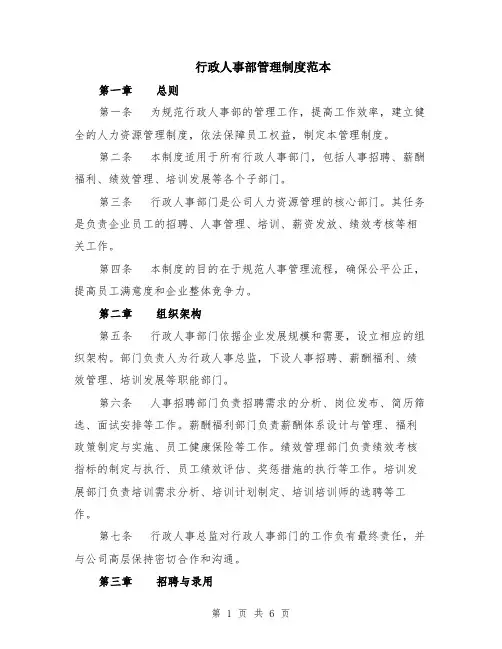 行政人事部管理制度范本

第一章　　总则

第一条　　为规范行政人事部的管理工作，提高工作效率，建立健全的人力资源管理制度，依法保障员工权益，制定本管理制度。

第二条　　本制度适用于所有行政人事部门，包括人事招聘、薪酬福利、绩效管理、培训发展等各个子部门。

第三条　　行政人事部门是公司人力资源管理的核心部门。其任务是负责企业员工的招聘、人事管理、培训、薪资发放、绩效考核等相关工作。

第四条　　本制度的目的在于规范人事管理流程，确保公平公正，提高员工满意度和企业整体竞争力。

第二章　　组织架构

第五条　　行政人事部门依据企业发展规模和需要，设立相应的组织架构。部门负责人为行政人事总监，下设人事招聘、薪酬福利、绩效管理、培训发展等职能部门。

第六条　　人事招聘部门负责招聘需求的分析、岗位发布、简历筛选、面试安排等工作。薪酬福利部门负责薪酬体系设计与管理、福利政策制定与实施、员工健康保险等工作。绩效管理部门负责绩效考核指标的制定与执行、员工绩效评估、奖惩措施的执行等工作。培训发展部门负责培训需求分析、培训计划制定、培训培训师的选聘等工作。

第七条　　行政人事总监对行政人事部门的工作负有最终责任，并与公司高层保持密切合作和沟通。

第三章　　招聘与录用

第 1 页 共 6 页